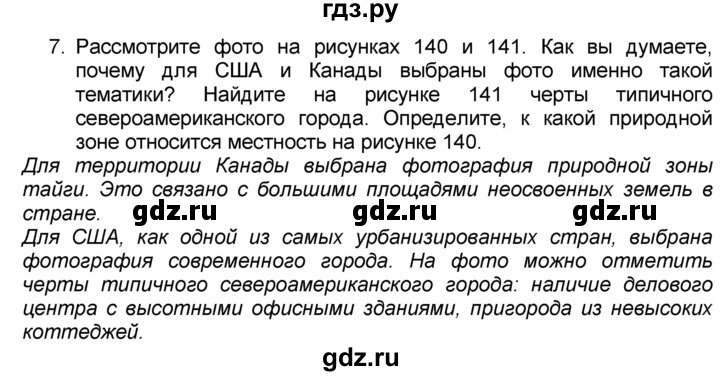 гдз.ру

7. Рассмотрите фото на рисунках 140 и 141. Как вы думаете, почему для США и Канады выбраны фото именно такой тематики? Найдите на рисунке 141 черты типичного североамериканского города. Определите, к какой природной зоне относится местность на рисунке 140.

Для территории Канады выбрана фотография природной зоны тайги. Это связано с большими площадями неосвоенных земель в стране. gdz.ru gdz.ru gdz.ru

Для США, как одной из самых урбанизированных стран, выбрана фотография современного города. На фото можно отметить черты типичного североамериканского города: наличие делового центра с высотными офисными зданиями, пригорода из невысоких коттеджей.

gdz.ru